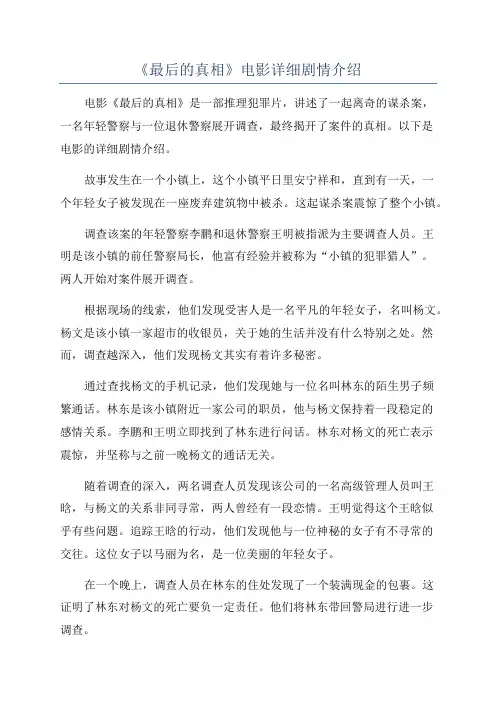 《最后的真相》电影详细剧情介绍

电影《最后的真相》是一部推理犯罪片，讲述了一起离奇的谋杀案，一名年轻警察与一位退休警察展开调查，最终揭开了案件的真相。以下是电影的详细剧情介绍。

故事发生在一个小镇上，这个小镇平日里安宁祥和，直到有一天，一个年轻女子被发现在一座废弃建筑物中被杀。这起谋杀案震惊了整个小镇。

调查该案的年轻警察李鹏和退休警察王明被指派为主要调查人员。王明是该小镇的前任警察局长，他富有经验并被称为“小镇的犯罪猎人”。两人开始对案件展开调查。

根据现场的线索，他们发现受害人是一名平凡的年轻女子，名叫杨文。杨文是该小镇一家超市的收银员，关于她的生活并没有什么特别之处。然而，调查越深入，他们发现杨文其实有着许多秘密。

通过查找杨文的手机记录，他们发现她与一位名叫林东的陌生男子频繁通话。林东是该小镇附近一家公司的职员，他与杨文保持着一段稳定的感情关系。李鹏和王明立即找到了林东进行问话。林东对杨文的死亡表示震惊，并坚称与之前一晚杨文的通话无关。

随着调查的深入，两名调查人员发现该公司的一名高级管理人员叫王晗，与杨文的关系非同寻常，两人曾经有一段恋情。王明觉得这个王晗似乎有些问题。追踪王晗的行动，他们发现他与一位神秘的女子有不寻常的交往。这位女子以马丽为名，是一位美丽的年轻女子。

在一个晚上，调查人员在林东的住处发现了一个装满现金的包裹。这证明了林东对杨文的死亡要负一定责任。他们将林东带回警局进行进一步调查。